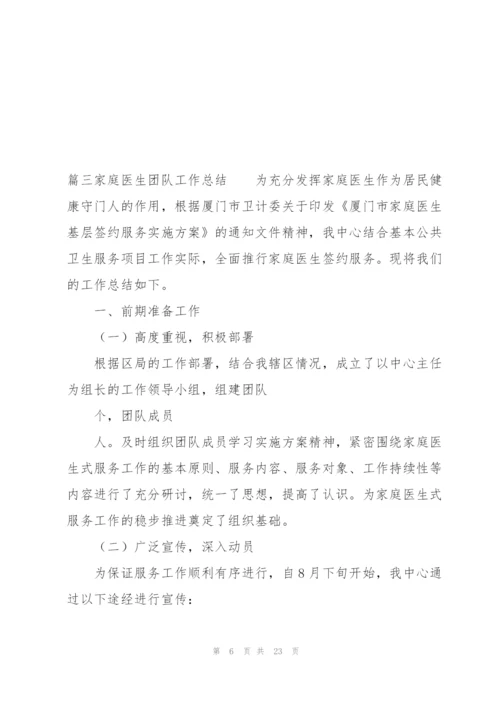 篇三家庭医生团队工作总结　　为充分发挥家庭医生作为居民健康守门人的作用，根据厦门市卫计委关于印发《厦门市家庭医生基层签约服务实施方案》的通知文件精神，我中心结合基本公共卫生服务项目工作实际，全面推行家庭医生签约服务。现将我们的工作总结如下。

一、前期准备工作

（一）高度重视，积极部署

根据区局的工作部署，结合我辖区情况，成立了以中心主任为组长的工作领导小组，组建团队

个，团队成员

人。及时组织团队成员学习实施方案精神，紧密围绕家庭医生式服务工作的基本原则、服务内容、服务对象、工作持续性等内容进行了充分研讨，统一了思想，提高了认识。为家庭医生式服务工作的稳步推进奠定了组织基础。

（二）广泛宣传，深入动员

为保证服务工作顺利有序进行，自8月下旬开始，我中心通过以下途经进行宣传：

第 6 页 共 23 页